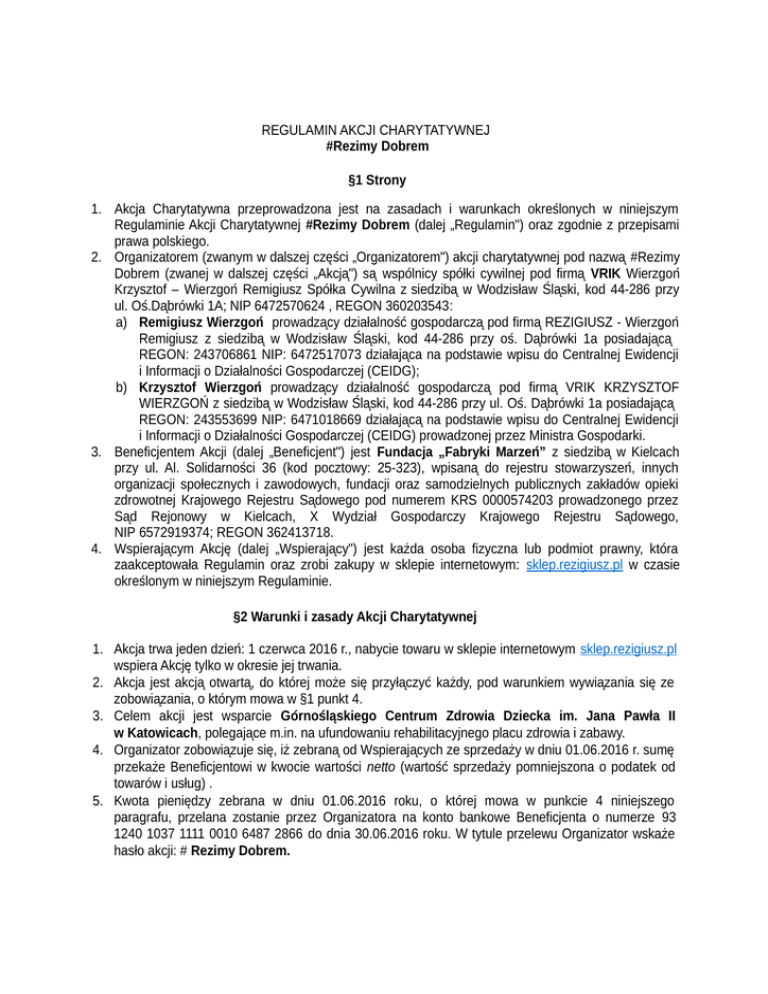 REGULAMIN AKCJI CHARYTATYWNEJ
#Rezimy Dobrem

§1 Strony

1. Akcja Charytatywna przeprowadzona jest na zasadach i warunkach określonych w niniejszym Regulaminie Akcji Charytatywnej #Rezimy Dobrem (dalej „Regulamin") oraz zgodnie z przepisami prawa polskiego.
2. Organizatorem (zwanym w dalszej części „Organizatorem") akcji charytatywnej pod nazwą #Rezimy Dobrem (zwanej w dalszej części „Akcją") są wspólnicy spółki cywilnej pod firmą VRIK Wierzgoń Krzysztof – Wierzgoń Remigiusz Spółka Cywilna z siedzibą w Wodzisław Śląski, kod 44-286 przy ul. Oś.Dąbrówki 1A; NIP 6472570624 , REGON 360203543:
a) Remigiusz Wierzgoń prowadzący działalność gospodarczą pod firmą REZIGIUSZ - Wierzgoń Remigiusz z siedzibą w Wodzisław Śląski, kod 44-286 przy oś. Dąbrówki 1a posiadającą REGON: 243706861 NIP: 6472517073 działająca na podstawie wpisu do Centralnej Ewidencji i Informacji o Działalności Gospodarczej (CEIDG);
b) Krzysztof Wierzgoń prowadzący działalność gospodarczą pod firmą VRIK KRZYSZTOF WIERZGOŃ z siedzibą w Wodzisław Śląski, kod 44-286 przy ul. Oś. Dąbrówki 1a posiadającą REGON: 243553699 NIP: 6471018669 działającą na podstawie wpisu do Centralnej Ewidencji i Informacji o Działalności Gospodarczej (CEIDG) prowadzonej przez Ministra Gospodarki.
3. Beneficjentem Akcji (dalej „Beneficjent") jest Fundacja „Fabryki Marzeń" z siedzibą w Kielcach przy ul. Al. Solidarności 36 (kod pocztowy: 25-323), wpisaną do rejestru stowarzyszeń, innych organizacji społecznych i zawodowych, fundacji oraz samodzielnych publicznych zakładów opieki zdrowotnej Krajowego Rejestru Sądowego pod numerem KRS 0000574203 prowadzonego przez Sąd Rejonowy w Kielcach, X Wydział Gospodarczy Krajowego Rejestru Sądowego, NIP 6572919374; REGON 362413718.
4. Wspierającym Akcję (dalej „Wspierający") jest każda osoba fizyczna lub podmiot prawny, która zaakceptowała Regulamin oraz zrobi zakupy w sklepie internetowym: sklep.rezigiusz.pl w czasie określonym w niniejszym Regulaminie.

§2 Warunki i zasady Akcji Charytatywnej

1. Akcja trwa jeden dzień: 1 czerwca 2016 r., nabycie towaru w sklepie internetowym sklep.rezigiusz.pl wspiera Akcję tylko w okresie jej trwania.
2. Akcja jest akcją otwartą, do której może się przyłączyć każdy, pod warunkiem wywiązania się ze zobowiązania, o którym mowa w §1 punkt 4.
3. Celem akcji jest wsparcie Górnośląskiego Centrum Zdrowia Dziecka im. Jana Pawła II w Katowicach, polegające m.in. na ufundowaniu rehabilitacyjnego placu zdrowia i zabawy.
4. Organizator zobowiązuje się, iż zebraną od Wspierających ze sprzedaży w dniu 01.06.2016 r. sumę przekaże Beneficjentowi w kwocie wartości netto (wartość sprzedaży pomniejszona o podatek od towarów i usług) .
5. Kwota pieniędzy zebrana w dniu 01.06.2016 roku, o której mowa w punkcie 4 niniejszego paragrafu, przelana zostanie przez Organizatora na konto bankowe Beneficjenta o numerze 93 1240 1037 1111 0010 6487 2866 do dnia 30.06.2016 roku. W tytule przelewu Organizator wskaże hasło akcji: # Rezimy Dobrem.